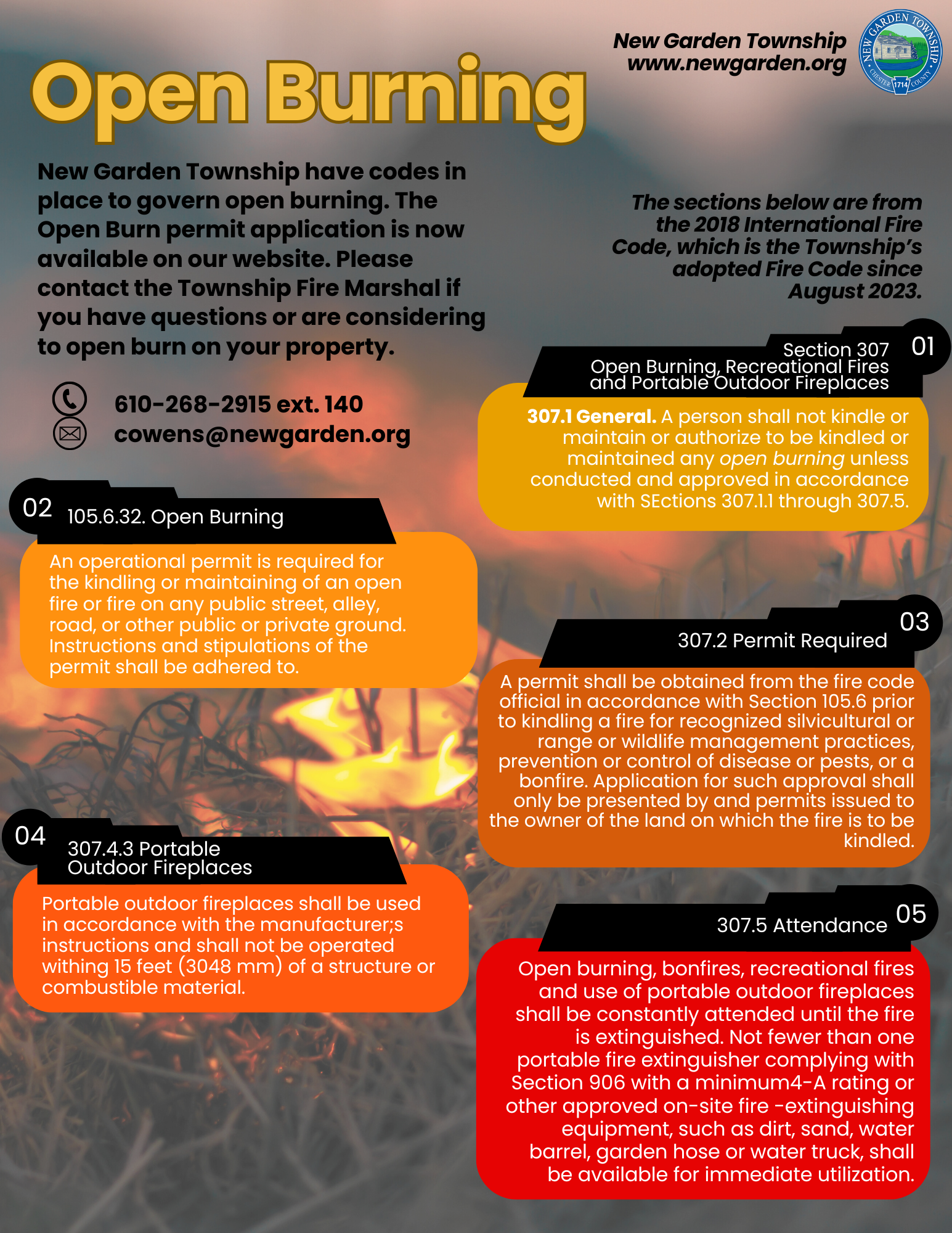 New Garden Township
www.newgarden.org

NEW GARDEN TOWNSHIP
CHESTER 1714 COUNTY

Open Burning

New Garden Township have codes in place to govern open burning. The Open Burn permit application is now available on our website. Please contact the Township Fire Marshal if you have questions or are considering to open burn on your property.

610-268-2915 ext. 140
cowens@newgarden.org

The sections below are from the 2018 International Fire Code, which is the Township's adopted Fire Code since August 2023.

01
Section 307
Open Burning, Recreational Fires and Portable Outdoor Fireplaces

307.1 General. A person shall not kindle or maintain or authorize to be kindled or maintained any open burning unless conducted and approved in accordance with SEctions 307.1.1 through 307.5.

02
105.6.32. Open Burning

An operational permit is required for the kindling or maintaining of an open fire or fire on any public street, alley, road, or other public or private ground. Instructions and stipulations of the permit shall be adhered to.

03
307.2 Permit Required

A permit shall be obtained from the fire code official in accordance with Section 105.6 prior to kindling a fire for recognized silvicultural or range or wildlife management practices, prevention or control of disease or pests, or a bonfire. Application for such approval shall only be presented by and permits issued to the owner of the land on which the fire is to be kindled.

04
307.4.3 Portable Outdoor Fireplaces

Portable outdoor fireplaces shall be used in accordance with the manufacturer;s instructions and shall not be operated withing 15 feet (3048 mm) of a structure or combustible material.

05
307.5 Attendance

Open burning, bonfires, recreational fires and use of portable outdoor fireplaces shall be constantly attended until the fire is extinguished. Not fewer than one portable fire extinguisher complying with Section 906 with a minimum4-A rating or other approved on-site fire -extinguishing equipment, such as dirt, sand, water barrel, garden hose or water truck, shall be available for immediate utilization.